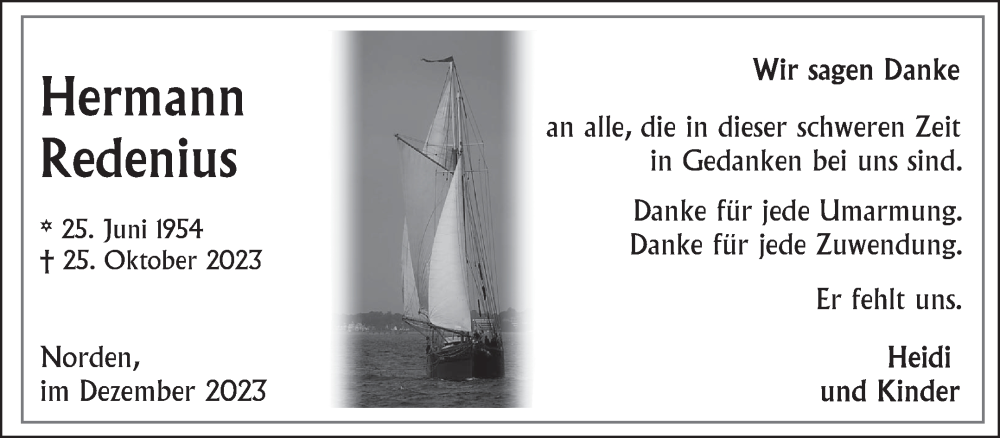 Hermann Redenius

* 25. Juni 1954
† 25. Oktober 2023

Norden,
im Dezember 2023

Wir sagen Danke

an alle, die in dieser schweren Zeit in Gedanken bei uns sind.

Danke für jede Umarmung.
Danke für jede Zuwendung.

Er fehlt uns.

Heidi
und Kinder